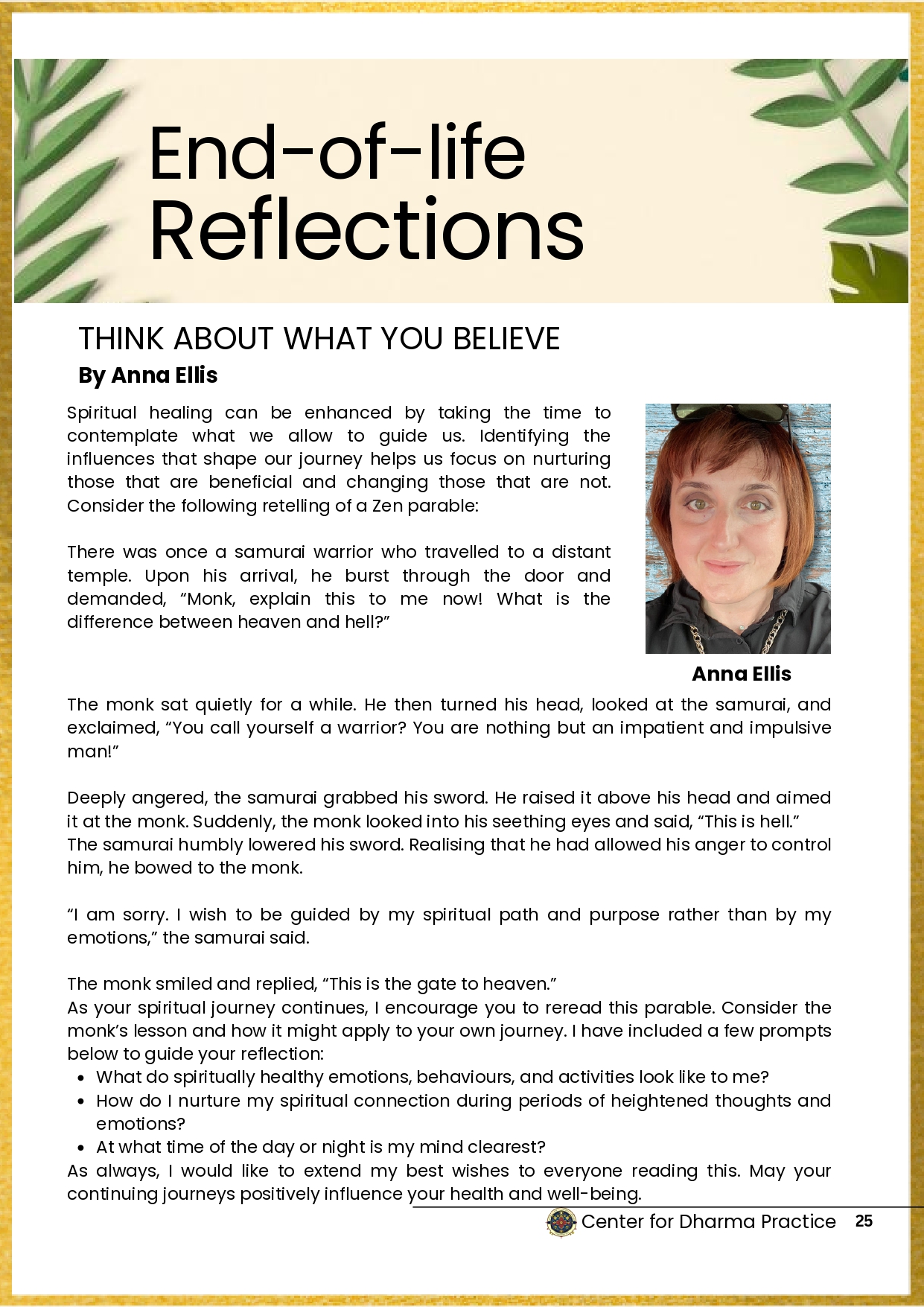 End-of-life Reflections

THINK ABOUT WHAT YOU BELIEVE
By Anna Ellis

Spiritual healing can be enhanced by taking the time to contemplate what we allow to guide us. Identifying the influences that shape our journey helps us focus on nurturing those that are beneficial and changing those that are not. Consider the following retelling of a Zen parable:

There was once a samurai warrior who travelled to a distant temple. Upon his arrival, he burst through the door and demanded, “Monk, explain this to me now! What is the difference between heaven and hell?”

Anna Ellis

The monk sat quietly for a while. He then turned his head, looked at the samurai, and exclaimed, “You call yourself a warrior? You are nothing but an impatient and impulsive man!”

Deeply angered, the samurai grabbed his sword. He raised it above his head and aimed it at the monk. Suddenly, the monk looked into his seething eyes and said, “This is hell.” The samurai humbly lowered his sword. Realising that he had allowed his anger to control him, he bowed to the monk.

“I am sorry. I wish to be guided by my spiritual path and purpose rather than by my emotions,” the samurai said.

The monk smiled and replied, “This is the gate to heaven.”
As your spiritual journey continues, I encourage you to reread this parable. Consider the monk’s lesson and how it might apply to your own journey. I have included a few prompts below to guide your reflection:
• What do spiritually healthy emotions, behaviours, and activities look like to me?
• How do I nurture my spiritual connection during periods of heightened thoughts and emotions?
• At what time of the day or night is my mind clearest?
As always, I would like to extend my best wishes to everyone reading this. May your continuing journeys positively influence your health and well-being.

Center for Dharma Practice 25